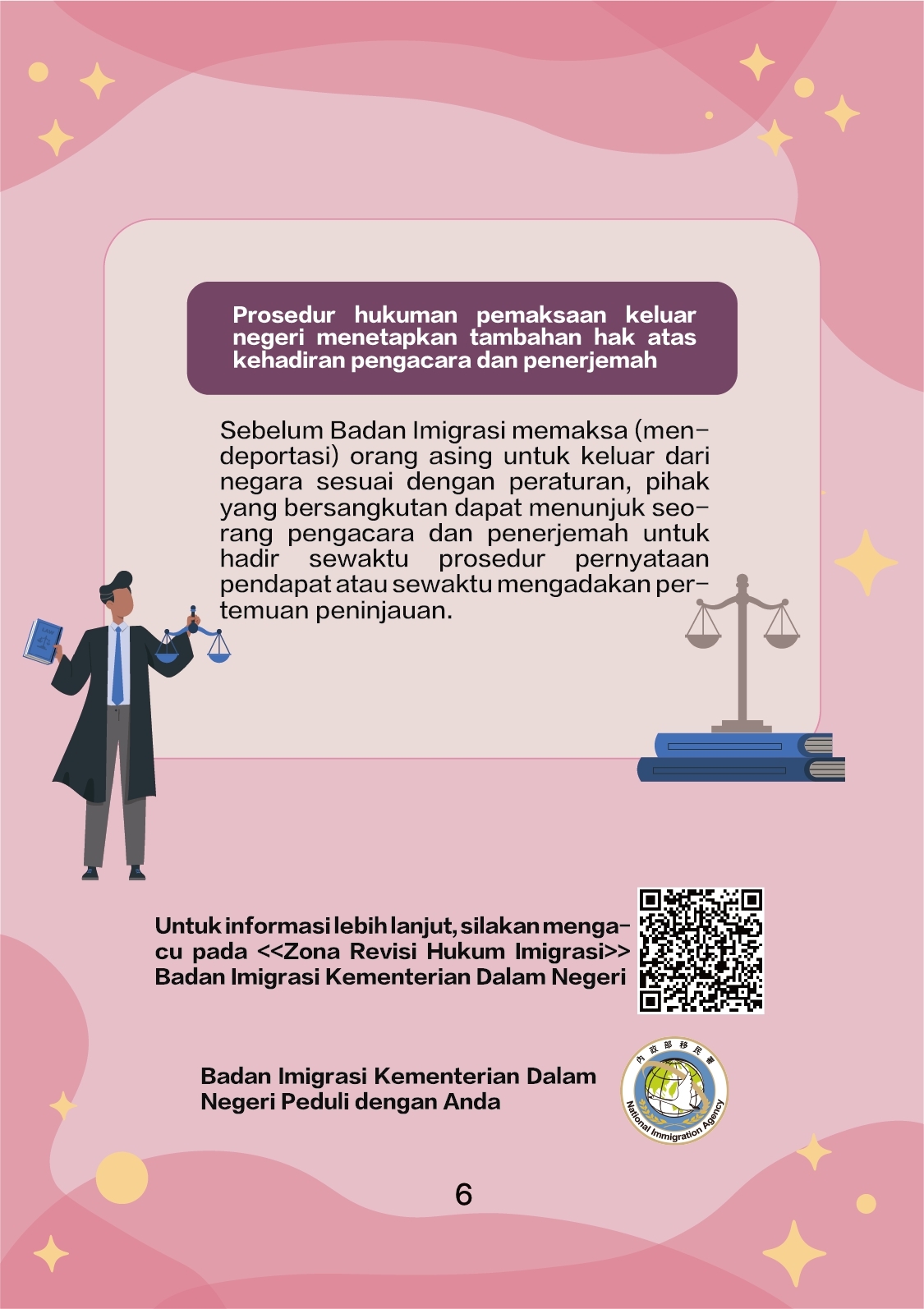 Prosedur hukuman pemaksaan keluar negeri menetapkan tambahan hak atas kehadiran pengacara dan penerjemah

Sebelum Badan Imigrasi memaksa (mendeportasi) orang asing untuk keluar dari negara sesuai dengan peraturan, pihak yang bersangkutan dapat menunjuk seorang pengacara dan penerjemah untuk hadir sewaktu prosedur pernyataan pendapat atau sewaktu mengadakan pertemuan peninjauan.

Untuk informasi lebih lanjut, silakan mengacu pada <<Zona Revisi Hukum Imigrasi>> Badan Imigrasi Kementerian Dalam Negeri

Badan Imigrasi Kementerian Dalam Negeri Peduli dengan Anda

內政部移民署
National Immigration Agency

6